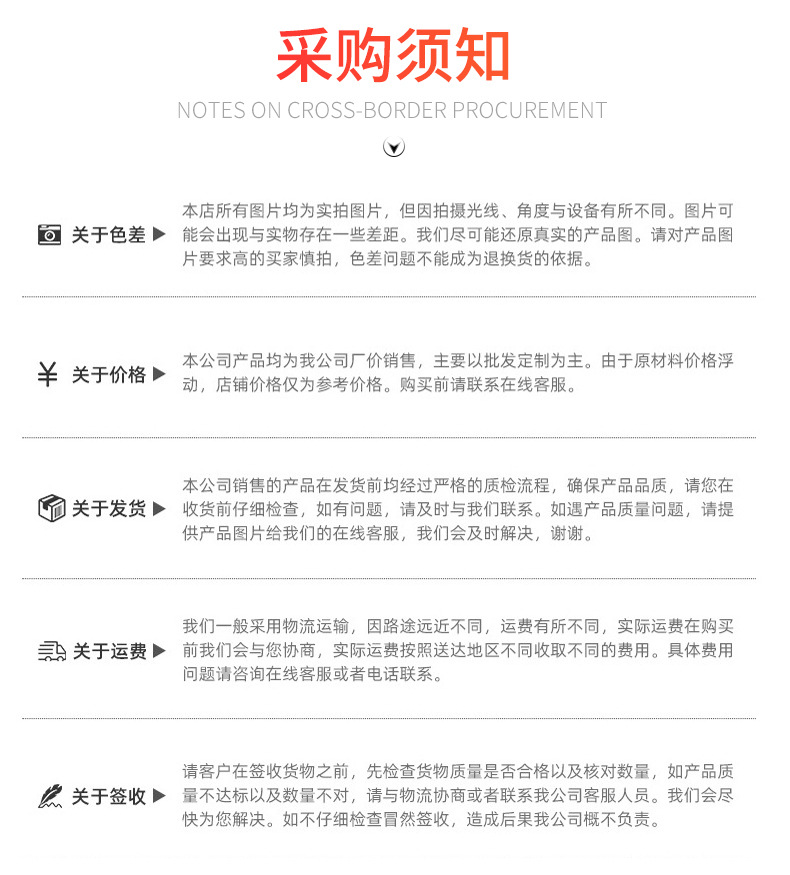 采购须知

NOTES ON CROSS-BORDER PROCUREMENT

关于色差 ▶

本店所有图片均为实拍图片，但因拍摄光线、角度与设备有所不同。图片可能会出现与实物存在一些差距。我们尽可能还原真实的产品图。请对产品图片要求高的买家慎拍，色差问题不能成为退换货的依据。

¥ 关于价格 ▶

本公司产品均为我公司厂价销售，主要以批发定制为主。由于原材料价格浮动，店铺价格仅为参考价格。购买前请联系在线客服。

关于发货 ▶

本公司销售的产品在发货前均经过严格的质检流程，确保产品品质，请您在收货前仔细检查，如有问题，请及时与我们联系。如遇产品质量问题，请提供产品图片给我们的在线客服，我们会及时解决，谢谢。

关于运费 ▶

我们一般采用物流运输，因路途远近不同，运费有所不同，实际运费在购买前我们会与您协商，实际运费按照送达地区不同收取不同的费用。具体费用问题请咨询在线客服或者电话联系。

关于签收 ▶

请客户在签收货物之前，先检查货物质量是否合格以及核对数量，如产品质量不达标以及数量不对，请与物流协商或者联系我公司客服人员。我们会尽快为您解决。如不仔细检查冒然签收，造成后果我公司概不负责。